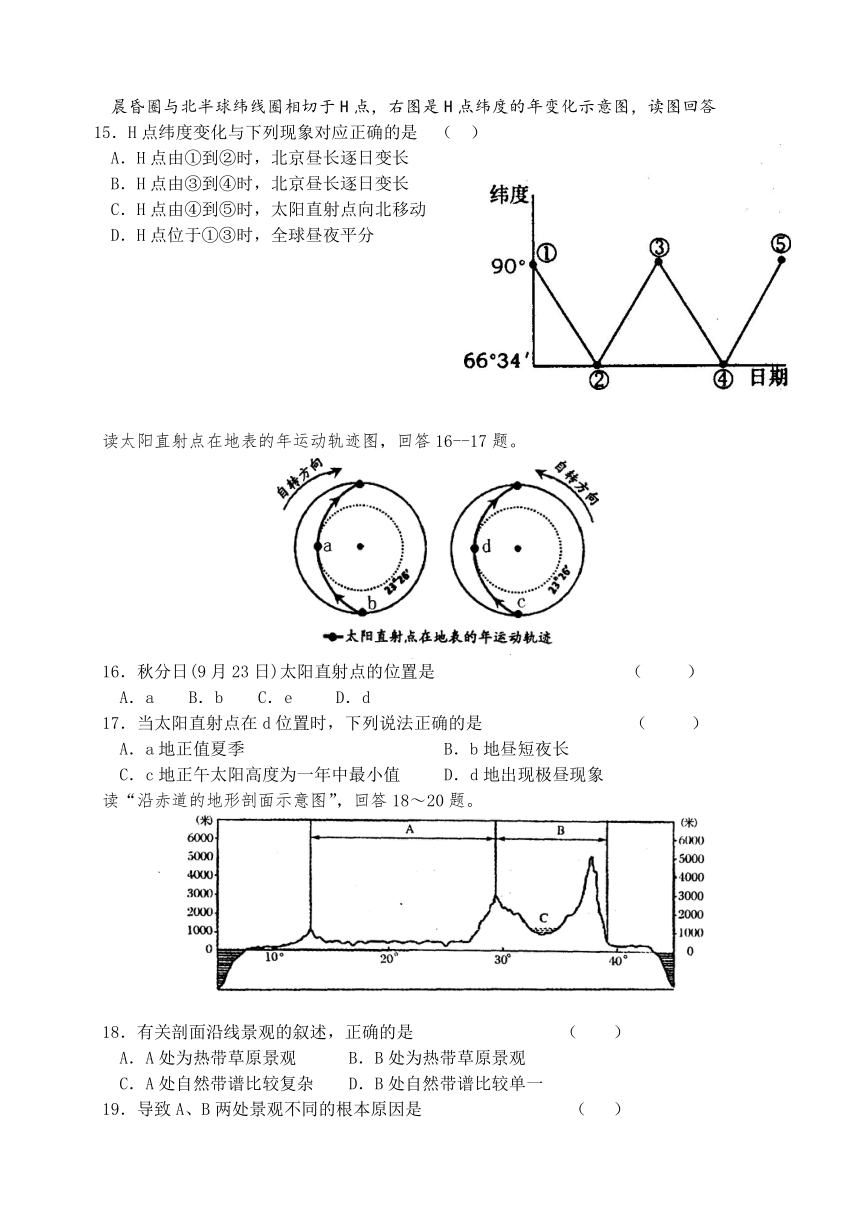 晨昏圈与北半球纬线圈相切于H点，右图是H点纬度的年变化示意图，读图回答

15．H点纬度变化与下列现象对应正确的是　（　）

A．H点由①到②时，北京昼长逐日变长

B．H点由③到④时，北京昼长逐日变长

C．H点由④到⑤时，太阳直射点向北移动

D．H点位于①③时，全球昼夜平分

纬度
90°
66°34′
①
②
③
④
⑤
日期

读太阳直射点在地表的年运动轨迹图，回答16--17题。

自转方向
a
b
23°26′
自转方向
d
c
23°26′
太阳直射点在地表的年运动轨迹

16．秋分日(9月23日)太阳直射点的位置是　（　）

A．a　B．b　C．e　D．d

17．当太阳直射点在d位置时，下列说法正确的是　（　）

A．a地正值夏季　　B．b地昼短夜长

C．c地正午太阳高度为一年中最小值　　D．d地出现极昼现象

读“沿赤道的地形剖面示意图”，回答18～20题。

(米)
6000
5000
4000
3000
2000
1000
0
A
B
C
10°
20°
30°
40°
(米)
6000
5000
4000
3000
2000
1000
0

18．有关剖面沿线景观的叙述，正确的是　（　）

A．A处为热带草原景观　　B．B处为热带草原景观

C．A处自然带谱比较复杂　　D．B处自然带谱比较单一

19．导致A、B两处景观不同的根本原因是　（　）